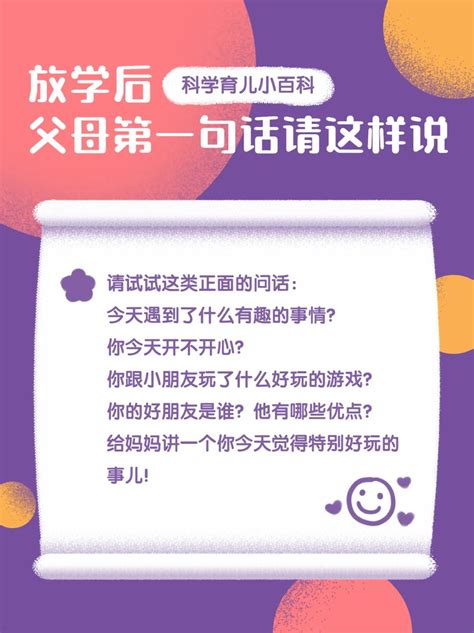 放学后
科学育儿小百科
父母第一句话请这样说

请试试这类正面的问话：
今天遇到了什么有趣的事情？
你今天开不开心？
你跟小朋友玩了什么好玩的游戏？
你的好朋友是谁？他有哪些优点？
给妈妈讲一个你今天觉得特别好玩的事儿！